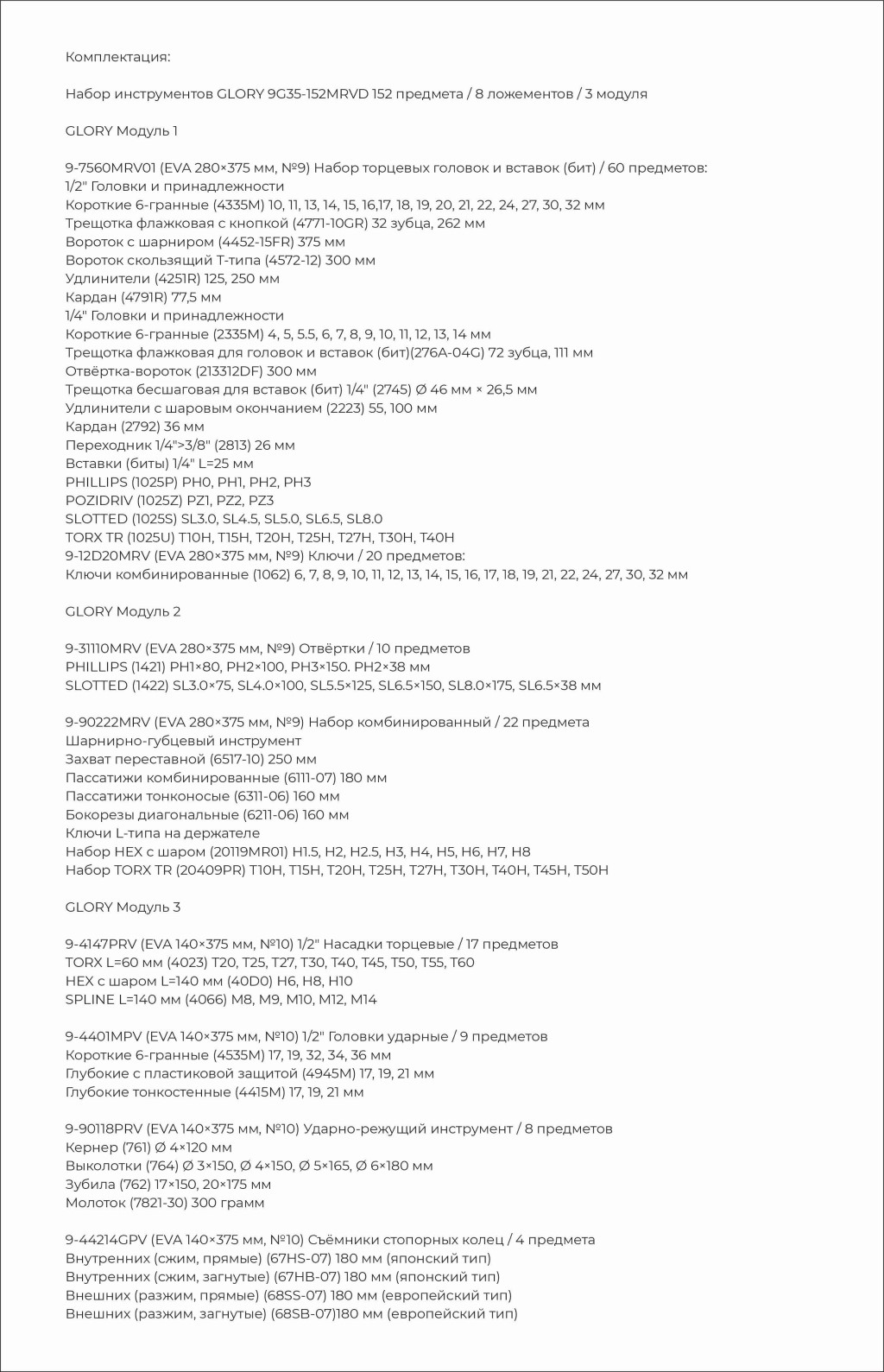 Комплектация:

Набор инструментов GLORY 9G35-152MRVD 152 предмета / 8 ложементов / 3 модуля

GLORY Модуль 1

9-7560MRV01 (EVA 280×375 мм, №9) Набор торцевых головок и вставок (бит) / 60 предметов:
1/2" Головки и принадлежности
Короткие 6-гранные (4335M) 10, 11, 13, 14, 15, 16,17, 18, 19, 20, 21, 22, 24, 27, 30, 32 мм
Трещотка флажковая с кнопкой (4771-10GR) 32 зубца, 262 мм
Вороток с шарниром (4452-15FR) 375 мм
Вороток скользящий Т-типа (4572-12) 300 мм
Удлинители (4251R) 125, 250 мм
Кардан (4791R) 77,5 мм
1/4" Головки и принадлежности
Короткие 6-гранные (2335M) 4, 5, 5.5, 6, 7, 8, 9, 10, 11, 12, 13, 14 мм
Трещотка флажковая для головок и вставок (бит)(276A-04G) 72 зубца, 111 мм
Отвёртка-вороток (213312DF) 300 мм
Трещотка бесшаговая для вставок (бит) 1/4" (2745) Ø 46 мм × 26,5 мм
Удлинители с шаровым окончанием (2223) 55, 100 мм
Кардан (2792) 36 мм
Переходник 1/4">3/8" (2813) 26 мм
Вставки (биты) 1/4" L=25 мм
PHILLIPS (1025P) PH0, PH1, PH2, PH3
POZIDRIV (1025Z) PZ1, PZ2, PZ3
SLOTTED (1025S) SL3.0, SL4.5, SL5.0, SL6.5, SL8.0
TORX TR (1025U) T10H, T15H, T20H, T25H, T27H, T30H, T40H
9-12D20MRV (EVA 280×375 мм, №9) Ключи / 20 предметов:
Ключи комбинированные (1062) 6, 7, 8, 9, 10, 11, 12, 13, 14, 15, 16, 17, 18, 19, 21, 22, 24, 27, 30, 32 мм

GLORY Модуль 2

9-31110MRV (EVA 280×375 мм, №9) Отвёртки / 10 предметов
PHILLIPS (1421) PH1×80, PH2×100, PH3×150. PH2×38 мм
SLOTTED (1422) SL3.0×75, SL4.0×100, SL5.5×125, SL6.5×150, SL8.0×175, SL6.5×38 мм

9-90222MRV (EVA 280×375 мм, №9) Набор комбинированный / 22 предмета
Шарнирно-губцевый инструмент
Захват переставной (6517-10) 250 мм
Пассатижи комбинированные (6111-07) 180 мм
Пассатижи тонконосые (6311-06) 160 мм
Бокорезы диагональные (6211-06) 160 мм
Ключи L-типа на держателе
Набор HEX с шаром (20119MR01) H1.5, H2, H2.5, H3, H4, H5, H6, H7, H8
Набор TORX TR (20409PR) T10H, T15H, T20H, T25H, T27H, T30H, T40H, T45H, T50H

GLORY Модуль 3

9-4147PRV (EVA 140×375 мм, №10) 1/2" Насадки торцевые / 17 предметов
TORX L=60 мм (4023) T20, T25, T27, T30, T40, T45, T50, T55, T60
HEX с шаром L=140 мм (40D0) H6, H8, H10
SPLINE L=140 мм (4066) M8, M9, M10, M12, M14

9-4401MPV (EVA 140×375 мм, №10) 1/2" Головки ударные / 9 предметов
Короткие 6-гранные (4535M) 17, 19, 32, 34, 36 мм
Глубокие с пластиковой защитой (4945M) 17, 19, 21 мм
Глубокие тонкостенные (4415M) 17, 19, 21 мм

9-90118PRV (EVA 140×375 мм, №10) Ударно-режущий инструмент / 8 предметов
Кернер (761) Ø 4×120 мм
Выколотки (764) Ø 3×150, Ø 4×150, Ø 5×165, Ø 6×180 мм
Зубила (762) 17×150, 20×175 мм
Молоток (7821-30) 300 грамм

9-44214GPV (EVA 140×375 мм, №10) Съёмники стопорных колец / 4 предмета
Внутренних (сжим, прямые) (67HS-07) 180 мм (японский тип)
Внутренних (сжим, загнутые) (67HB-07) 180 мм (японский тип)
Внешних (разжим, прямые) (68SS-07) 180 мм (европейский тип)
Внешних (разжим, загнутые) (68SB-07)180 мм (европейский тип)